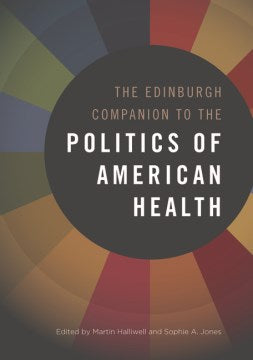 THE EDINBURGH COMPANION TO THE

POLITICS OF AMERICAN HEALTH

Edited by Martin Halliwell and Sophie A. Jones